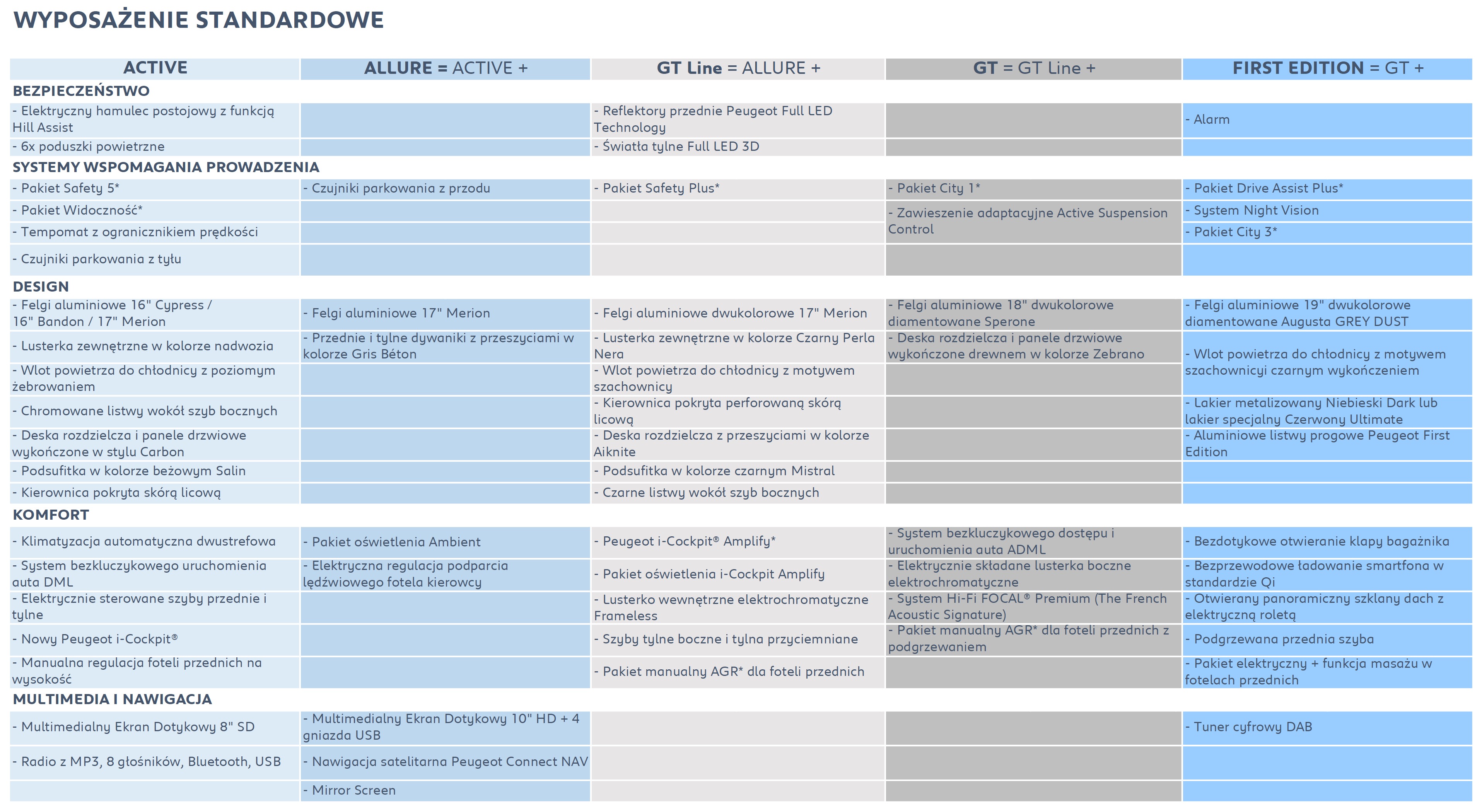 WYPOSAŻENIE STANDARDOWE

| ACTIVE | ALLURE = ACTIVE + | GT Line = ALLURE + | GT = GT Line + | FIRST EDITION = GT + |
|---|---|---|---|---|
| BEZPIECZEŃSTWO | | | | |
| - Elektryczny hamulec postojowy z funkcją Hill Assist | | - Reflektory przednie Peugeot Full LED Technology | | - Alarm |
| - 6x poduszki powietrzne | | - Światła tylne Full LED 3D | | |
| SYSTEMY WSPOMAGANIA PROWADZENIA | | | | |
| - Pakiet Safety 5* | - Czujniki parkowania z przodu | - Pakiet Safety Plus* | - Pakiet City 1* | - Pakiet Drive Assist Plus* |
| - Pakiet Widoczność* | | | - Zawieszenie adaptacyjne Active Suspension Control | - System Night Vision |
| - Tempomat z ogranicznikiem prędkości | | | | - Pakiet City 3* |
| - Czujniki parkowania z tyłu | | | | |
| DESIGN | | | | |
| - Felgi aluminiowe 16" Cypress / 16" Bandon / 17" Merion | - Felgi aluminiowe 17" Merion | - Felgi aluminiowe dwukolorowe 17" Merion | - Felgi aluminiowe 18" dwukolorowe diamentowane Sperone | - Felgi aluminiowe 19" dwukolorowe diamentowane Augusta GREY DUST |
| - Lusterka zewnętrzne w kolorze nadwozia | - Przednie i tylne dywaniki z przeszyciami w kolorze Gris Béton | - Lusterka zewnętrzne w kolorze Czarny Perla Nera | - Deska rozdzielcza i panele drzwiowe wykończone drewnem w kolorze Zebrano | - Wlot powietrza do chłodnicy z motywem szachownicyi czarnym wykończeniem |
| - Wlot powietrza do chłodnicy z poziomym żebrowaniem | | - Wlot powietrza do chłodnicy z motywem szachownicy | | |
| - Chromowane listwy wokół szyb bocznych | | - Kierownica pokryta perforowaną skórą licową | | - Lakier metalizowany Niebieski Dark lub lakier specjalny Czerwony Ultimate |
| - Deska rozdzielcza i panele drzwiowe wykończone w stylu Carbon | | - Deska rozdzielcza z przeszyciami w kolorze Aiknite | | - Aluminiowe listwy progowe Peugeot First Edition |
| - Podsufitka w kolorze beżowym Salin | | - Podsufitka w kolorze czarnym Mistral | | |
| - Kierownica pokryta skórą licową | | - Czarne listwy wokół szyb bocznych | | |
| KOMFORT | | | | |
| - Klimatyzacja automatyczna dwustrefowa | - Pakiet oświetlenia Ambient | - Peugeot i-Cockpit® Amplify* | - System bezkluczykowego dostępu i uruchomienia auta ADML | - Bezdotykowe otwieranie klapy bagażnika |
| - System bezkluczykowego uruchomienia auta DML | - Elektryczna regulacja podparcia lędźwiowego fotela kierowcy | - Pakiet oświetlenia i-Cockpit Amplify | - Elektrycznie składane lusterka boczne elektrochromatyczne | - Bezprzewodowe ładowanie smartfona w standardzie Qi |
| - Elektrycznie sterowane szyby przednie i tylne | | - Lusterko wewnętrzne elektrochromatyczne Frameless | - System Hi-Fi FOCAL® Premium (The French Acoustic Signature) | - Otwierany panoramiczny szklany dach z elektryczną roletą |
| - Nowy Peugeot i-Cockpit® | | - Szyby tylne boczne i tylna przyciemniane | - Pakiet manualny AGR* dla foteli przednich z podgrzewaniem | - Podgrzewana przednia szyba |
| - Manualna regulacja foteli przednich na wysokość | | - Pakiet manualny AGR* dla foteli przednich | | - Pakiet elektryczny + funkcja masażu w fotelach przednich |
| MULTIMEDIA I NAWIGACJA | | | | |
| - Multimedialny Ekran Dotykowy 8" SD | - Multimedialny Ekran Dotykowy 10" HD + 4 gniazda USB | | | - Tuner cyfrowy DAB |
| - Radio z MP3, 8 głośników, Bluetooth, USB | - Nawigacja satelitarna Peugeot Connect NAV | | | |
| | - Mirror Screen | | | |